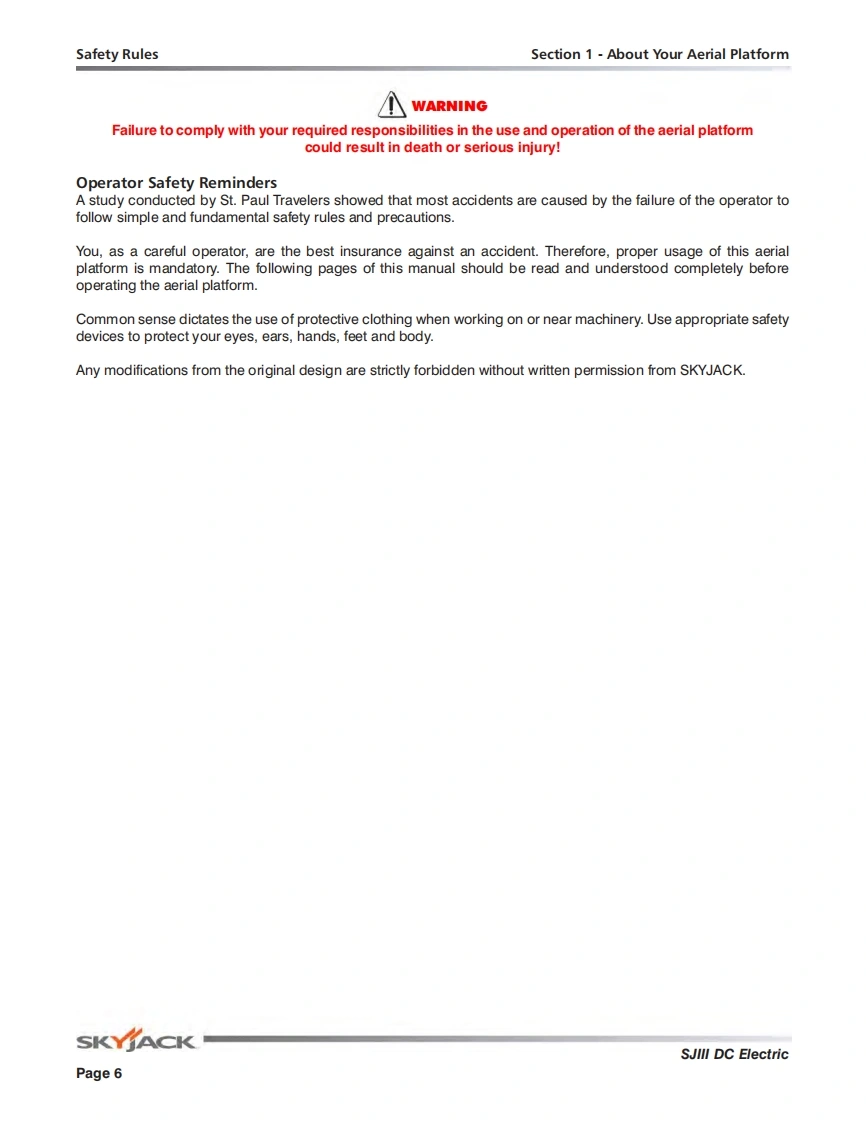 Safety Rules

Section 1 - About Your Aerial Platform

WARNING

Failure to comply with your required responsibilities in the use and operation of the aerial platform could result in death or serious injury!

Operator Safety Reminders

A study conducted by St. Paul Travelers showed that most accidents are caused by the failure of the operator to follow simple and fundamental safety rules and precautions.

You, as a careful operator, are the best insurance against an accident. Therefore, proper usage of this aerial platform is mandatory. The following pages of this manual should be read and understood completely before operating the aerial platform.

Common sense dictates the use of protective clothing when working on or near machinery. Use appropriate safety devices to protect your eyes, ears, hands, feet and body.

Any modifications from the original design are strictly forbidden without written permission from SKYJACK.

SKYJACK

SJIII DC Electric

Page 6